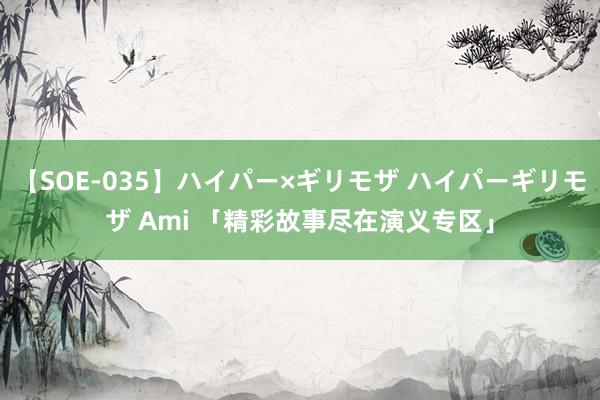 【SOE-035】ハイパー×ギリモザ ハイパーギリモザ Ami 「精彩故事尽在演义专区」